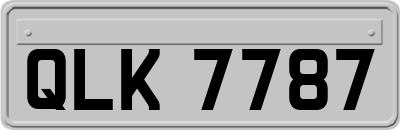 QLK 7787